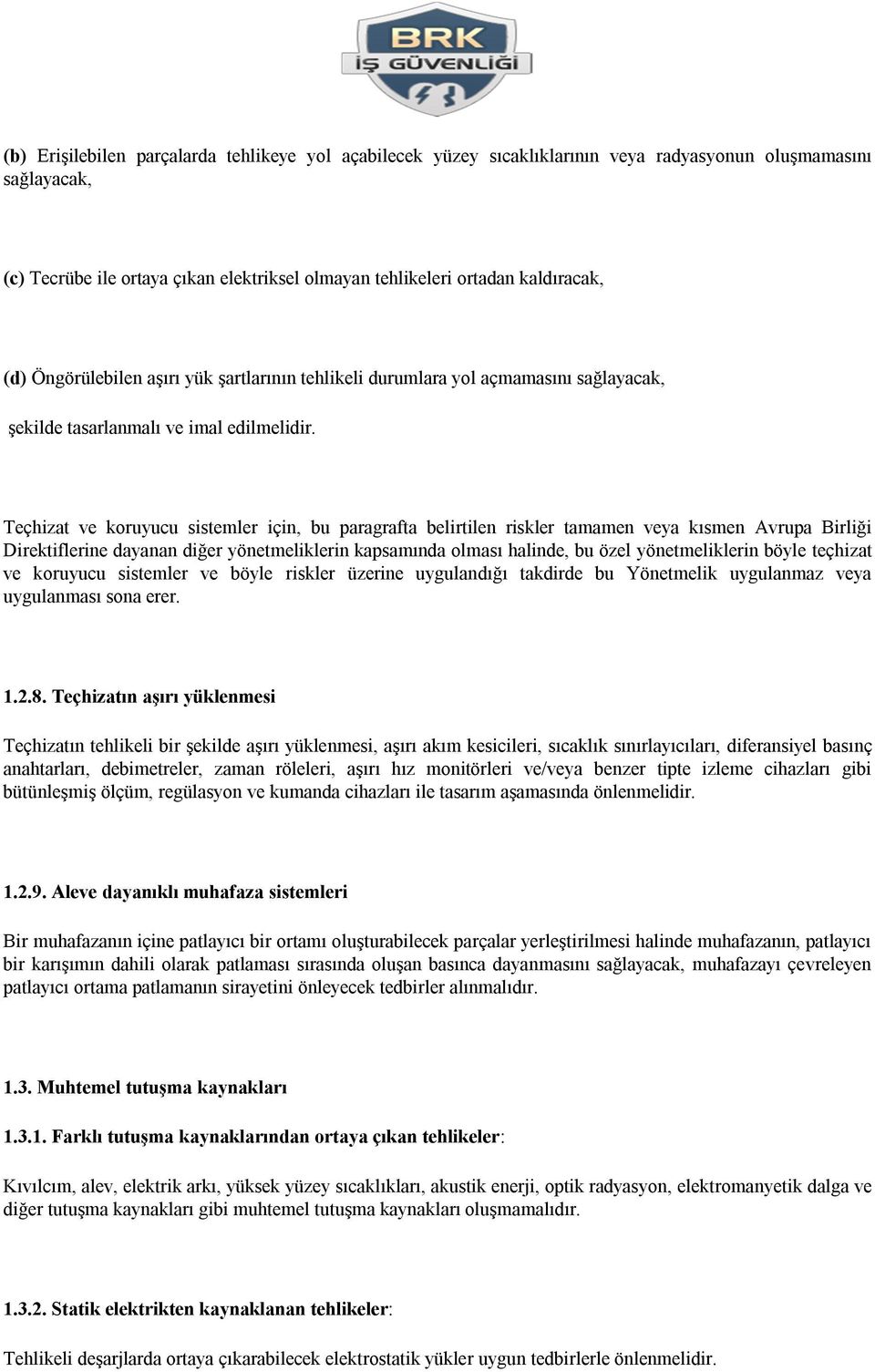 BRK
İŞ GÜVENLİĞİ

(b) Erişilebilen parçalarda tehlikeye yol açabilecek yüzey sıcaklıklarının veya radyasyonun oluşmamasını sağlayacak,

(c) Tecrübe ile ortaya çıkan elektriksel olmayan tehlikeleri ortadan kaldıracak,

(d) Öngörülebilen aşırı yük şartlarının tehlikeli durumlara yol açmamasını sağlayacak,

şekilde tasarlanmalı ve imal edilmelidir.

Teçhizat ve koruyucu sistemler için, bu paragrafta belirtilen riskler tamamen veya kısmen Avrupa Birliği Direktiflerine dayanan diğer yönetmeliklerin kapsamında olması halinde, bu özel yönetmeliklerin böyle teçhizat ve koruyucu sistemler ve böyle riskler üzerine uygulandığı takdirde bu Yönetmelik uygulanmaz veya uygulanması sona erer.

1.2.8. Teçhizatın aşırı yüklenmesi

Teçhizatın tehlikeli bir şekilde aşırı yüklenmesi, aşırı akım kesicileri, sıcaklık sınırlayıcıları, diferansiyel basınç anahtarları, debimetreler, zaman röleleri, aşırı hız monitörleri ve/veya benzer tipte izleme cihazları gibi bütünleşmiş ölçüm, regülasyon ve kumanda cihazları ile tasarım aşamasında önlenmelidir.

1.2.9. Aleve dayanıklı muhafaza sistemleri

Bir muhafazanın içine patlayıcı bir ortamı oluşturabilecek parçalar yerleştirilmesi halinde muhafazanın, patlayıcı bir karışımın dahili olarak patlaması sırasında oluşan basınca dayanmasını sağlayacak, muhafazayı çevreleyen patlayıcı ortama patlamanın sirayetini önleyecek tedbirler alınmalıdır.

1.3. Muhtemel tutuşma kaynakları

1.3.1. Farklı tutuşma kaynaklarından ortaya çıkan tehlikeler:

Kıvılcım, alev, elektrik arkı, yüksek yüzey sıcaklıkları, akustik enerji, optik radyasyon, elektromanyetik dalga ve diğer tutuşma kaynakları gibi muhtemel tutuşma kaynakları oluşmamalıdır.

1.3.2. Statik elektrikten kaynaklanan tehlikeler:

Tehlikeli deşarjlarda ortaya çıkarabilecek elektrostatik yükler uygun tedbirlerle önlenmelidir.